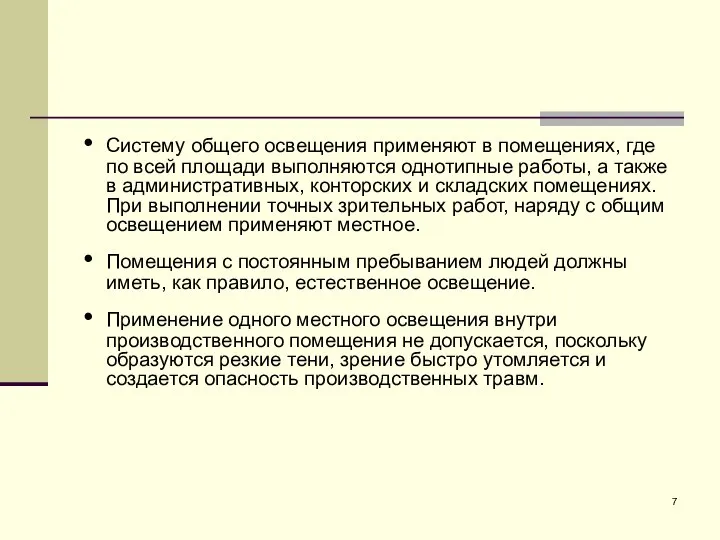 • Систему общего освещения применяют в помещениях, где по всей площади выполняются однотипные работы, а также в административных, конторских и складских помещениях. При выполнении точных зрительных работ, наряду с общим освещением применяют местное.

• Помещения с постоянным пребыванием людей должны иметь, как правило, естественное освещение.

• Применение одного местного освещения внутри производственного помещения не допускается, поскольку образуются резкие тени, зрение быстро утомляется и создается опасность производственных травм.

7